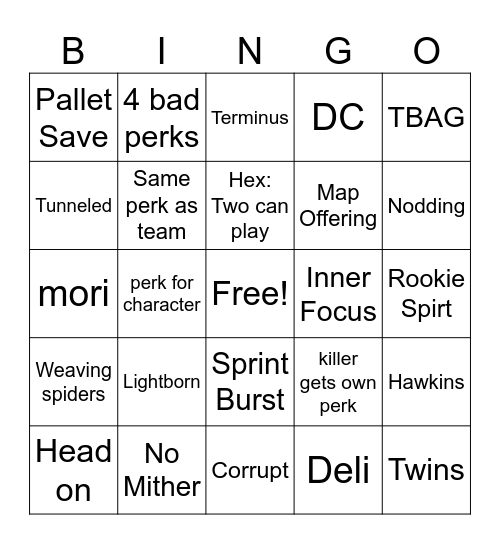 | B | I | N | G | O |
|---|---|---|---|---|
| Pallet Save | 4 bad perks | Terminus | DC | TBAG |
| Tunneled | Same perk as team | Hex: Two can play | Map Offering | Nodding |
| mori | perk for character | Free! | Inner Focus | Rookie Spirt |
| Weaving spiders | Lightborn | Sprint Burst | killer gets own perk | Hawkins |
| Head on | No Mither | Corrupt | Deli | Twins |